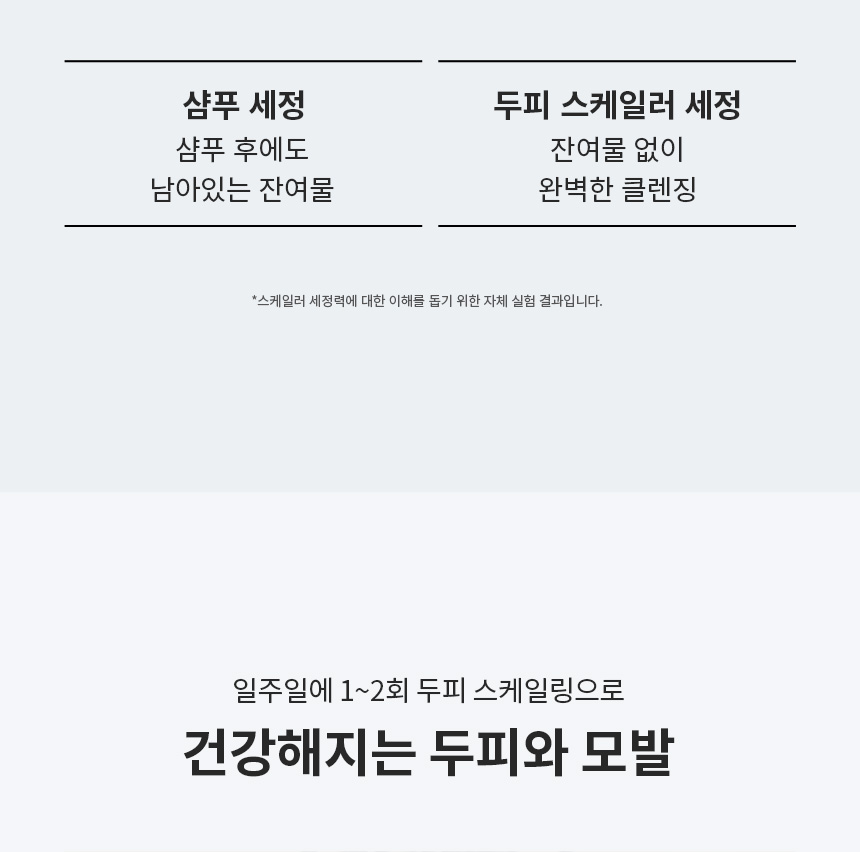 샴푸 세정
샴푸 후에도
남아있는 잔여물

두피 스케일러 세정
잔여물 없이
완벽한 클렌징

*스케일러 세정력에 대한 이해를 돕기 위한 자체 실험 결과입니다.

일주일에 1~2회 두피 스케일링으로

건강해지는 두피와 모발